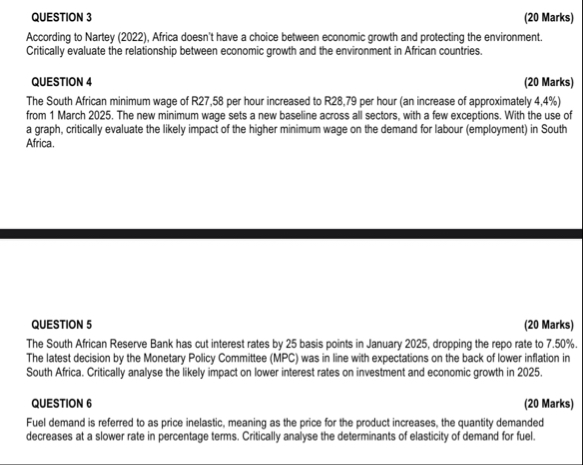 QUESTION 3 (20 Marks)

According to Nartey (2022), Africa doesn't have a choice between economic growth and protecting the environment. Critically evaluate the relationship between economic growth and the environment in African countries.

QUESTION 4 (20 Marks)

The South African minimum wage of R27,58 per hour increased to R28,79 per hour (an increase of approximately 4,4%) from 1 March 2025. The new minimum wage sets a new baseline across all sectors, with a few exceptions. With the use of a graph, critically evaluate the likely impact of the higher minimum wage on the demand for labour (employment) in South Africa.

QUESTION 5 (20 Marks)

The South African Reserve Bank has cut interest rates by 25 basis points in January 2025, dropping the repo rate to 7.50%. The latest decision by the Monetary Policy Committee (MPC) was in line with expectations on the back of lower inflation in South Africa. Critically analyse the likely impact on lower interest rates on investment and economic growth in 2025.

QUESTION 6 (20 Marks)

Fuel demand is referred to as price inelastic, meaning as the price for the product increases, the quantity demanded decreases at a slower rate in percentage terms. Critically analyse the determinants of elasticity of demand for fuel.